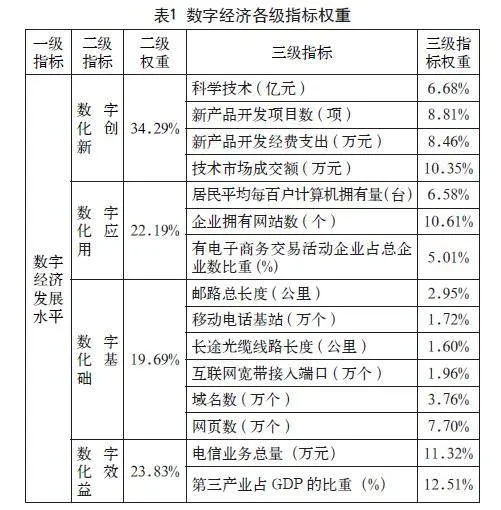 表1 数字经济各级指标权重

| 一级指标 | 二级指标 | 二级权重 | 三级指标 | 三级指标权重 |
|---|---|---|---|---|
| 数字经济发展水平 | 数字化创新 | 34.29% | 科学技术（亿元） | 6.68% |
| | | | 新产品开发项目数（项） | 8.81% |
| | | | 新产品开发经费支出（万元） | 8.46% |
| | | | 技术市场成交额（万元） | 10.35% |
| | 数字化应用 | 22.19% | 居民平均每百户计算机拥有量(台) | 6.58% |
| | | | 企业拥有网站数（个） | 10.61% |
| | | | 有电子商务交易活动企业占总企业数比重 (%) | 5.01% |
| | 数字化基础 | 19.69% | 邮路总长度（公里） | 2.95% |
| | | | 移动电话基站（万个） | 1.72% |
| | | | 长途光缆线路长度（公里） | 1.60% |
| | | | 互联网宽带接入端口（万个） | 1.96% |
| | | | 域名数（万个） | 3.76% |
| | | | 网页数（万个） | 7.70% |
| | 数字化效益 | 23.83% | 电信业务总量（万元） | 11.32% |
| | | | 第三产业占 GDP 的比重（%） | 12.51% |